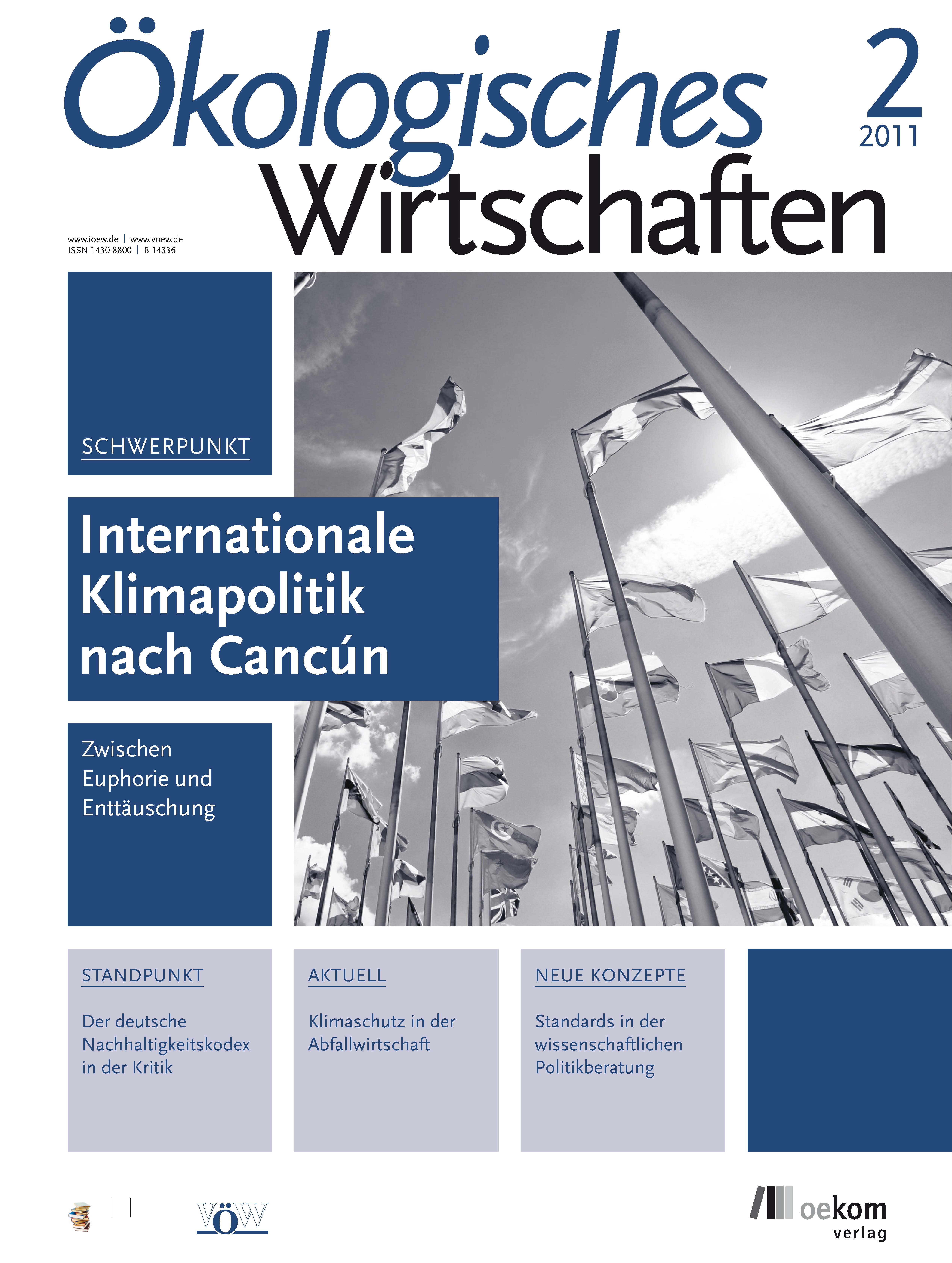 Ökologisches Wirtschaften

2
2011

www.ioew.de | www.voew.de
ISSN 1430-8800 | B 14336

SCHWERPUNKT

Internationale Klimapolitik nach Cancún

Zwischen Euphorie und Enttäuschung

STANDPUNKT

Der deutsche Nachhaltigkeitskodex in der Kritik

AKTUELL

Klimaschutz in der Abfallwirtschaft

NEUE KONZEPTE

Standards in der wissenschaftlichen Politikberatung

VÖW

oekom verlag